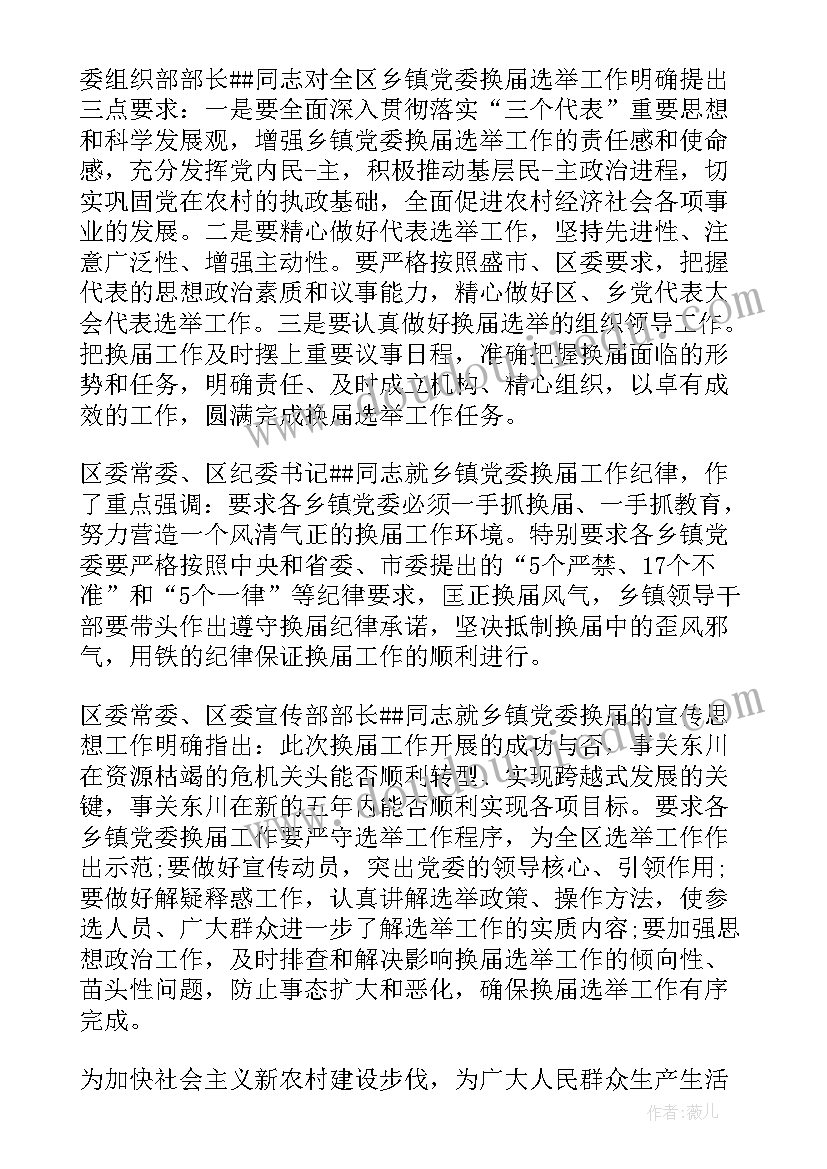 委组织部部长##同志对全区乡镇党委换届选举工作明确提出三点要求：一是要全面深入贯彻落实“三个代表”重要思想和科学发展观，增强乡镇党委换届选举工作的责任感和使命感，充分发挥党内民-主，积极推动基层民-主政治进程，切实巩固党在农村的执政基础，全面促进农村经济社会各项事业的发展。二是要精心做好代表选举工作，坚持先进性、注意广泛性、增强主动性。要严格按照盛市、区委要求，把握代表的思想政治素质和议事能力，精心做好区、乡党代表大会代表选举工作。三是要认真做好换届选举的组织领导工作。把换届工作及时摆上重要议事日程，准确把握换届面临的形势和任务，明确责任、及时成立机构、精心组织，以卓有成效的工作，圆满完成换届选举工作任务。

区委常委、区纪委书记##同志就乡镇党委换届工作纪律，作了重点强调：要求各乡镇党委必须一手抓换届、一手抓教育，努力营造一个风清气正的换届工作环境。特别要求各乡镇党委要严格按照中央和省委、市委提出的“5个严禁、17个不准”和“5个一律”等纪律要求，匡正换届风气，乡镇领导干部要带头作出遵守换届纪律承诺，坚决抵制换届中的歪风邪气，用铁的纪律保证换届工作的顺利进行。

区委常委、区委宣传部部长##同志就乡镇党委换届的宣传思想工作明确指出：此次换届工作开展的成功与否，事关东川在资源枯竭的危机关头能否顺利转型、实现跨越式发展的关键，事关东川在新的五年内能否顺利实现各项目标。要求各乡镇党委换届工作要严守选举工作程序，为全区选举工作作出示范;要做好宣传动员，突出党委的领导核心、引领作用;要做好解疑释惑工作，认真讲解选举政策、操作方法，使参选人员、广大群众进一步了解选举工作的实质内容;要加强思想政治工作，及时排查和解决影响换届选举工作的倾向性、苗头性问题，防止事态扩大和恶化，确保换届选举工作有序完成。

为加快社会主义新农村建设步伐，为广大人民群众生产生活

作者：薇儿